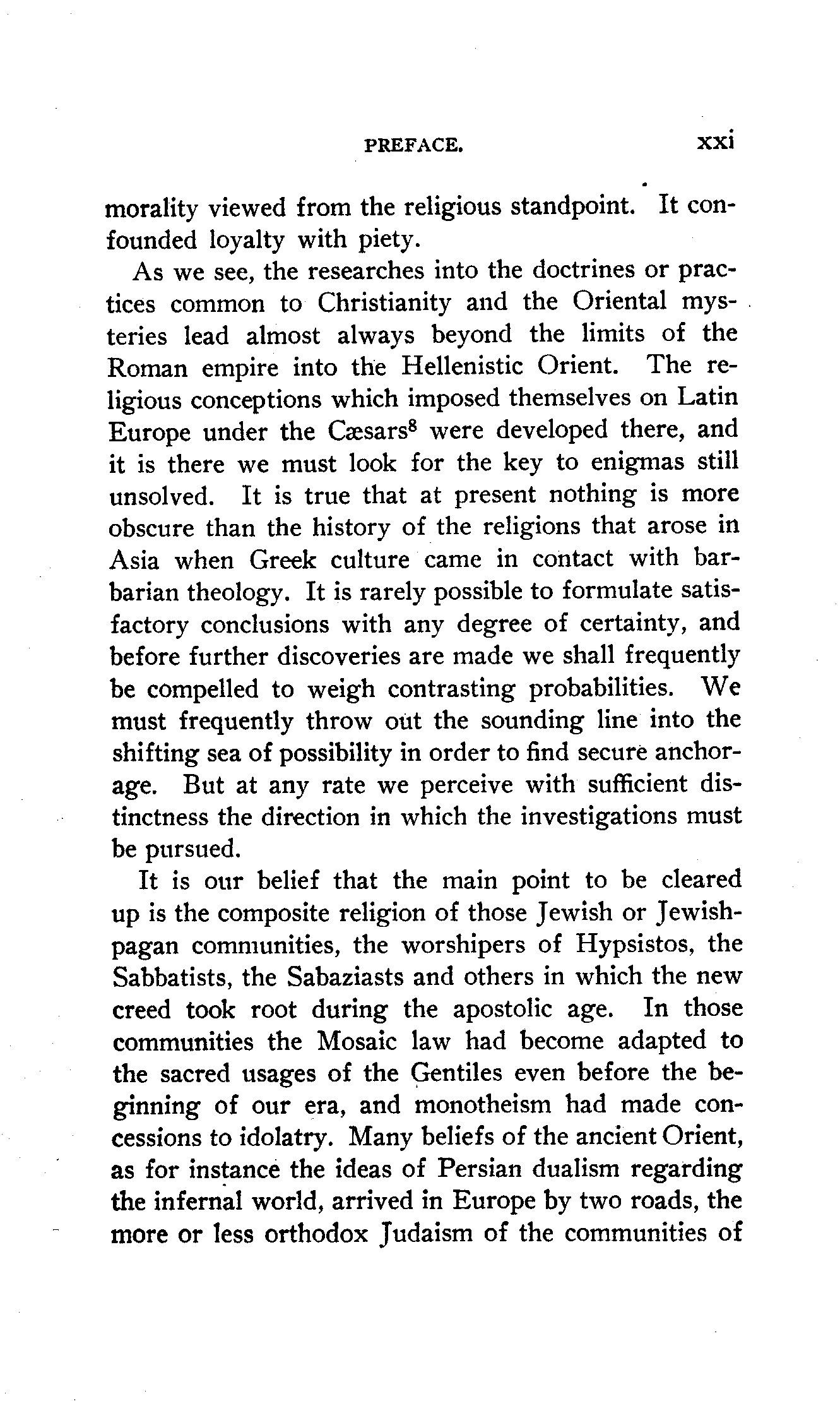 PREFACE. xxi

morality viewed from the religious standpoint. It confounded loyalty with piety.

As we see, the researches into the doctrines or practices common to Christianity and the Oriental mysteries lead almost always beyond the limits of the Roman empire into the Hellenistic Orient. The religious conceptions which imposed themselves on Latin Europe under the Cæsars$^8$ were developed there, and it is there we must look for the key to enigmas still unsolved. It is true that at present nothing is more obscure than the history of the religions that arose in Asia when Greek culture came in contact with barbarian theology. It is rarely possible to formulate satisfactory conclusions with any degree of certainty, and before further discoveries are made we shall frequently be compelled to weigh contrasting probabilities. We must frequently throw out the sounding line into the shifting sea of possibility in order to find secure anchorage. But at any rate we perceive with sufficient distinctness the direction in which the investigations must be pursued.

It is our belief that the main point to be cleared up is the composite religion of those Jewish or Jewish-pagan communities, the worshipers of Hypsistos, the Sabbatists, the Sabaziasts and others in which the new creed took root during the apostolic age. In those communities the Mosaic law had become adapted to the sacred usages of the Gentiles even before the beginning of our era, and monotheism had made concessions to idolatry. Many beliefs of the ancient Orient, as for instance the ideas of Persian dualism regarding the infernal world, arrived in Europe by two roads, the more or less orthodox Judaism of the communities of